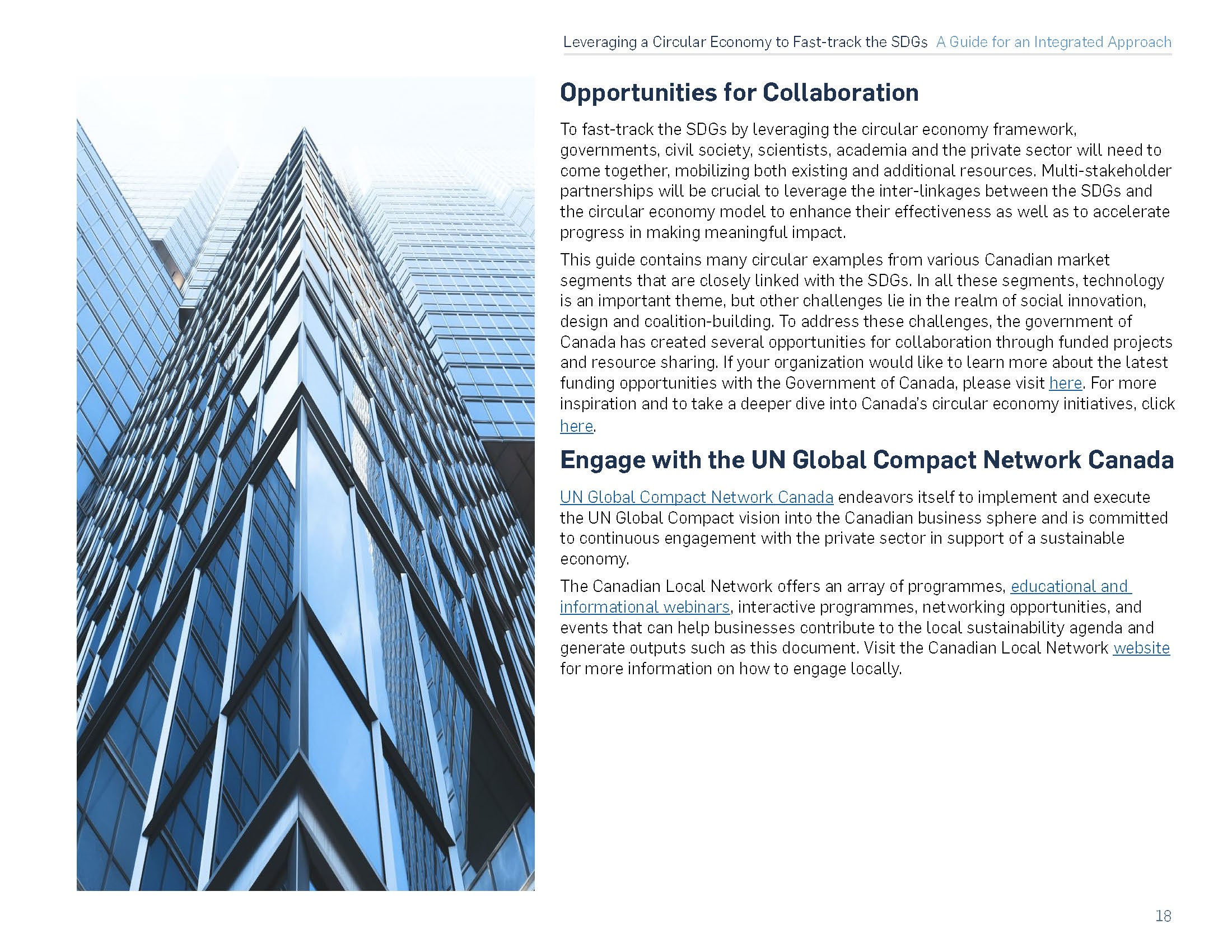 Leveraging a Circular Economy to Fast-track the SDGs A Guide for an Integrated Approach

Opportunities for Collaboration

To fast-track the SDGs by leveraging the circular economy framework, governments, civil society, scientists, academia and the private sector will need to come together, mobilizing both existing and additional resources. Multi-stakeholder partnerships will be crucial to leverage the inter-linkages between the SDGs and the circular economy model to enhance their effectiveness as well as to accelerate progress in making meaningful impact.

This guide contains many circular examples from various Canadian market segments that are closely linked with the SDGs. In all these segments, technology is an important theme, but other challenges lie in the realm of social innovation, design and coalition-building. To address these challenges, the government of Canada has created several opportunities for collaboration through funded projects and resource sharing. If your organization would like to learn more about the latest funding opportunities with the Government of Canada, please visit here. For more inspiration and to take a deeper dive into Canada's circular economy initiatives, click here.

Engage with the UN Global Compact Network Canada

UN Global Compact Network Canada endeavors itself to implement and execute the UN Global Compact vision into the Canadian business sphere and is committed to continuous engagement with the private sector in support of a sustainable economy.

The Canadian Local Network offers an array of programmes, educational and informational webinars, interactive programmes, networking opportunities, and events that can help businesses contribute to the local sustainability agenda and generate outputs such as this document. Visit the Canadian Local Network website for more information on how to engage locally.

18